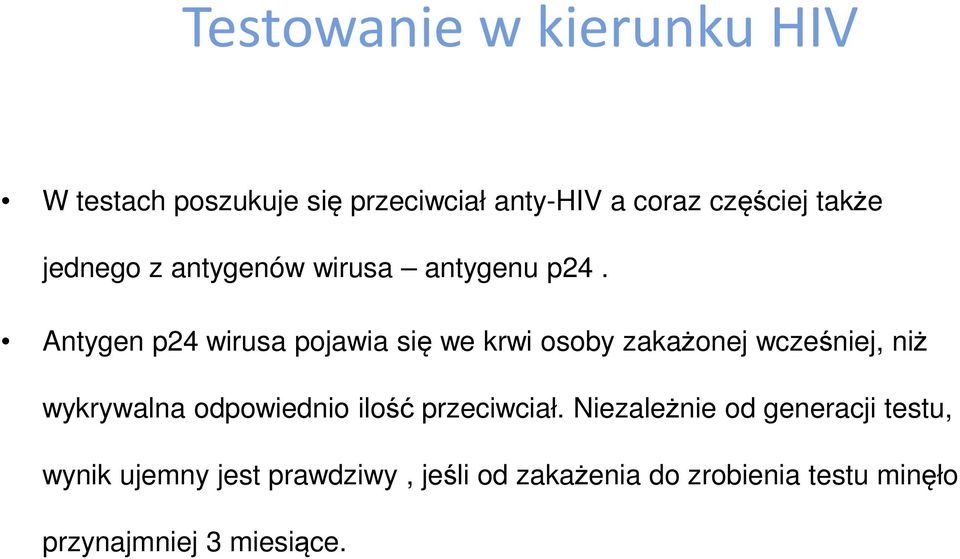 Testowanie w kierunku HIV

• W testach poszukuje się przeciwciał anty-HIV a coraz częściej także jednego z antygenów wirusa – antygenu p24 .

• Antygen p24 wirusa pojawia się we krwi osoby zakażonej wcześniej, niż wykrywalna odpowiednio ilość przeciwciał. Niezależnie od generacji testu, wynik ujemny jest prawdziwy , jeśli od zakażenia do zrobienia testu minęło przynajmniej 3 miesiące.